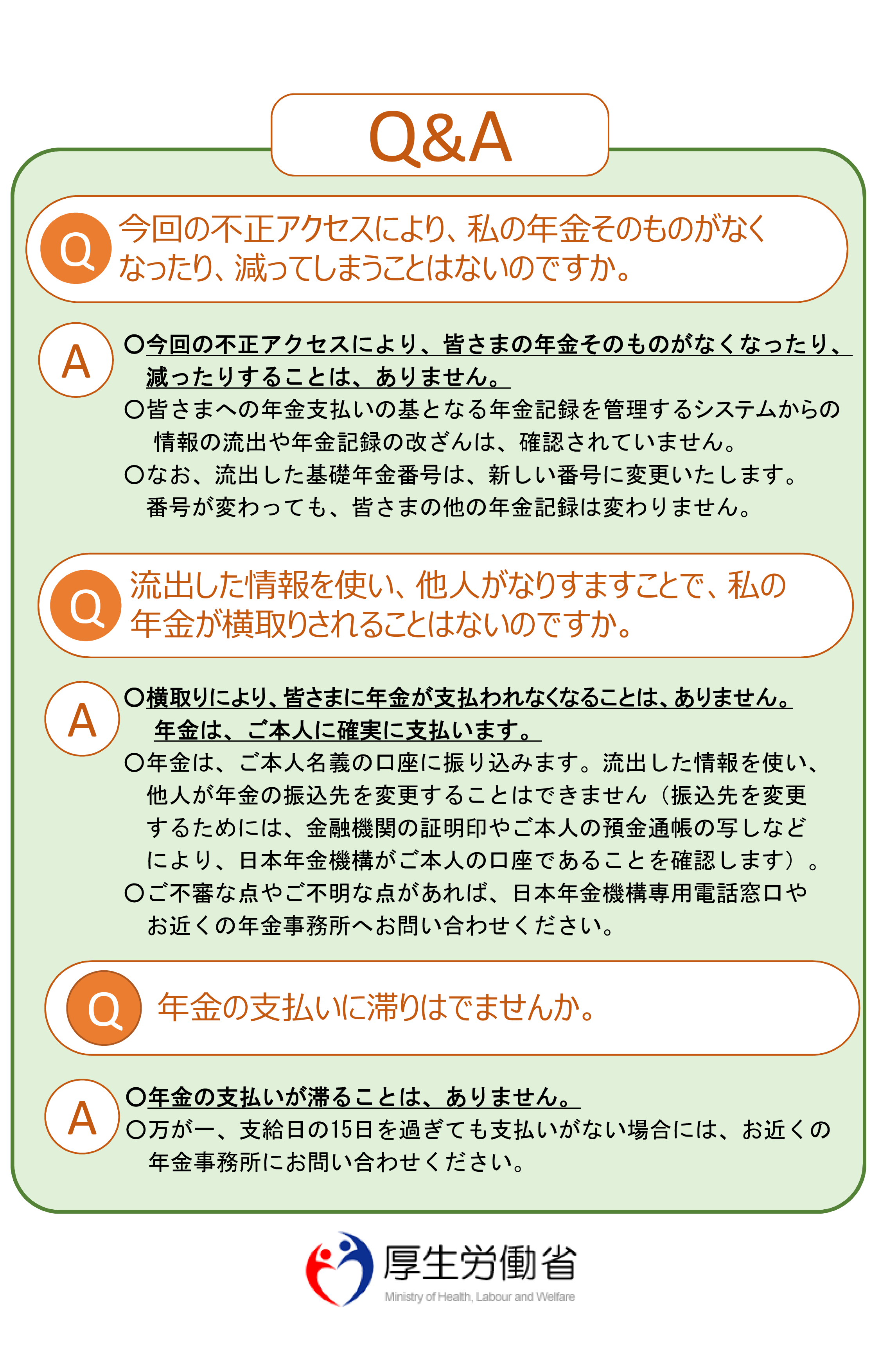 Q&A

Q 今回の不正アクセスにより、私の年金そのものがなくなったり、減ってしまうことはないのですか。

A ○今回の不正アクセスにより、皆さまの年金そのものがなくなったり、減ったりすることは、ありません。
○皆さまへの年金支払いの基となる年金記録を管理するシステムからの情報の流出や年金記録の改ざんは、確認されていません。
○なお、流出した基礎年金番号は、新しい番号に変更いたします。番号が変わっても、皆さまの他の年金記録は変わりません。

Q 流出した情報を使い、他人がなりすますことで、私の年金が横取りされることはないのですか。

A ○横取りにより、皆さまに年金が支払われなくなることは、ありません。年金は、ご本人に確実に支払います。
○年金は、ご本人名義の口座に振り込みます。流出した情報を使い、他人が年金の振込先を変更することはできません（振込先を変更するためには、金融機関の証明印やご本人の預金通帳の写しなどにより、日本年金機構がご本人の口座であることを確認します）。
○ご不審な点やご不明な点があれば、日本年金機構専用電話窓口やお近くの年金事務所へお問い合わせください。

Q 年金の支払いに滞りはでませんか。

A ○年金の支払いが滞ることは、ありません。
○万が一、支給日の15日を過ぎても支払いがない場合には、お近くの年金事務所にお問い合わせください。

厚生労働省
Ministry of Health, Labour and Welfare